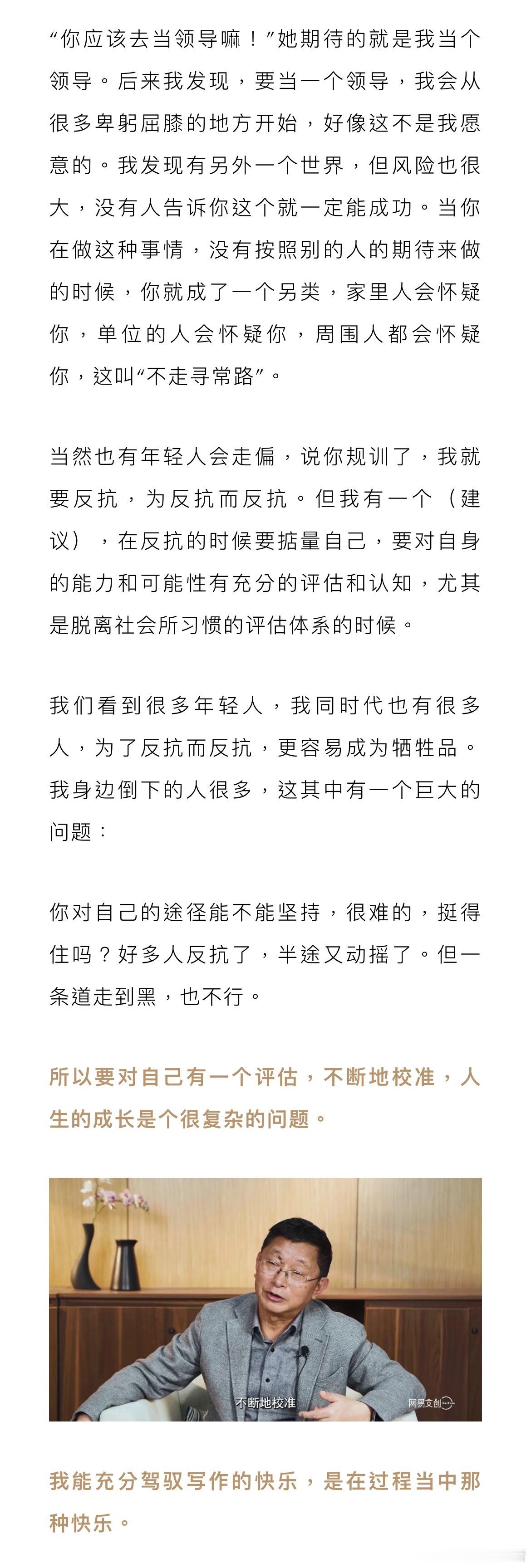 “你应该去当领导嘛！”她期待的就是我当个领导。后来我发现，要当一个领导，我会从很多卑躬屈膝的地方开始，好像这不是我愿意的。我发现有另外一个世界，但风险也很大，没有人告诉你这个就一定能成功。当你在做这种事情，没有按照别的人的期待来做的时候，你就成了一个另类，家里人会怀疑你，单位的人会怀疑你，周围人都会怀疑你，这叫“不走寻常路”。

当然也有年轻人会走偏，说你规训了，我就要反抗，为反抗而反抗。但我有一个（建议），在反抗的时候要掂量自己，要对自身的能力和可能性有充分的评估和认知，尤其是脱离社会所习惯的评估体系的时候。

我们看到很多年轻人，我同时代也有很多人，为了反抗而反抗，更容易成为牺牲品。我身边倒下的人很多，这其中有一个巨大的问题：

你对自己的途径能不能坚持，很难的，挺得住吗？好多人反抗了，半途又动摇了。但一条道走到黑，也不行。

所以要对自己有一个评估，不断地校准，人生的成长是个很复杂的问题。

不断地校准

网易文创

我能充分驾驭写作的快乐，是在过程当中那种快乐。